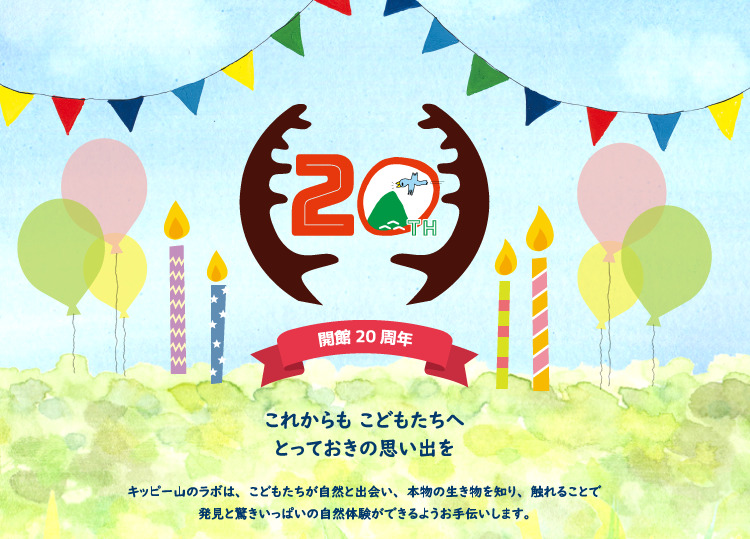 20TH

開館 20 周年

これからも こどもたちへ
とっておきの思い出を

キッピー山のラボは、こどもたちが自然と出会い、本物の生き物を知り、触れることで
発見と驚きいっぱいの自然体験ができるようお手伝いします。